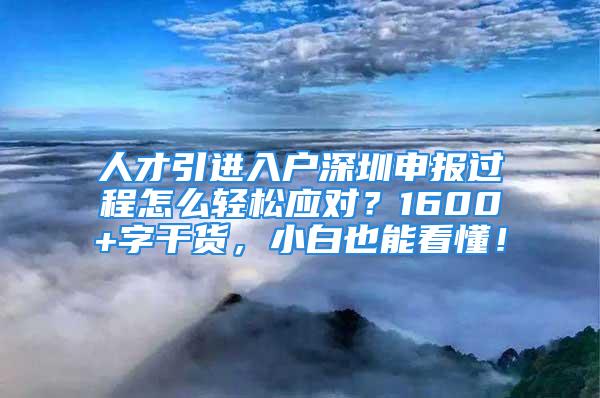 人才引进入户深圳申报过程怎么轻松应对？1600+字干货，小白也能看懂！